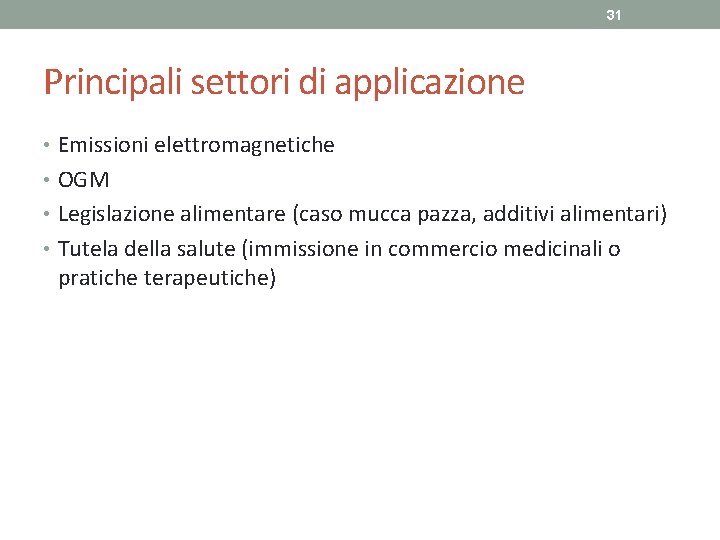 31

Principali settori di applicazione

• Emissioni elettromagnetiche
• OGM
• Legislazione alimentare (caso mucca pazza, additivi alimentari)
• Tutela della salute (immissione in commercio medicinali o pratiche terapeutiche)